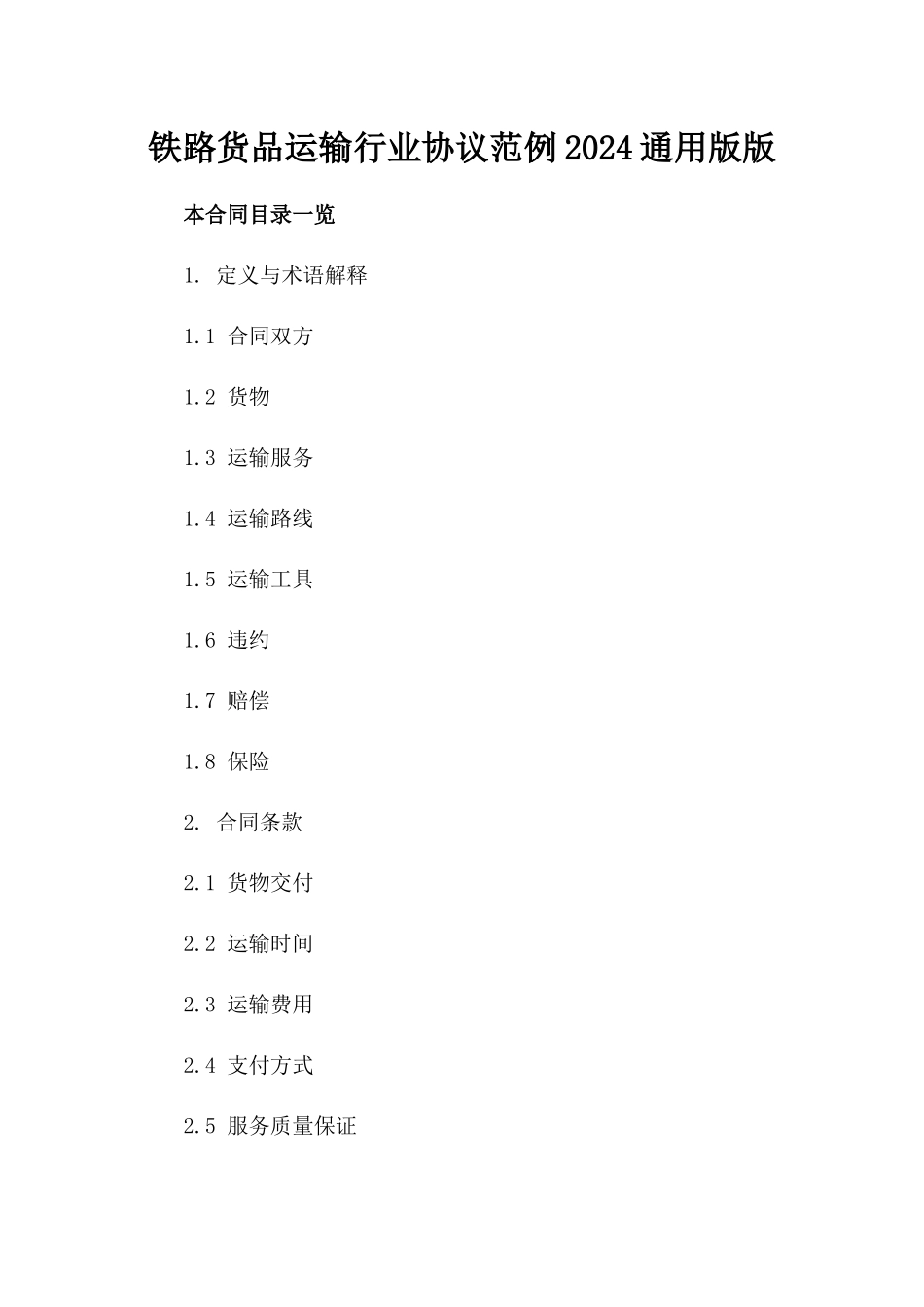 铁路货品运输行业协议范例2024通用版版

本合同目录一览

1. 定义与术语解释

1.1 合同双方

1.2 货物

1.3 运输服务

1.4 运输路线

1.5 运输工具

1.6 违约

1.7 赔偿

1.8 保险

2. 合同条款

2.1 货物交付

2.2 运输时间

2.3 运输费用

2.4 支付方式

2.5 服务质量保证